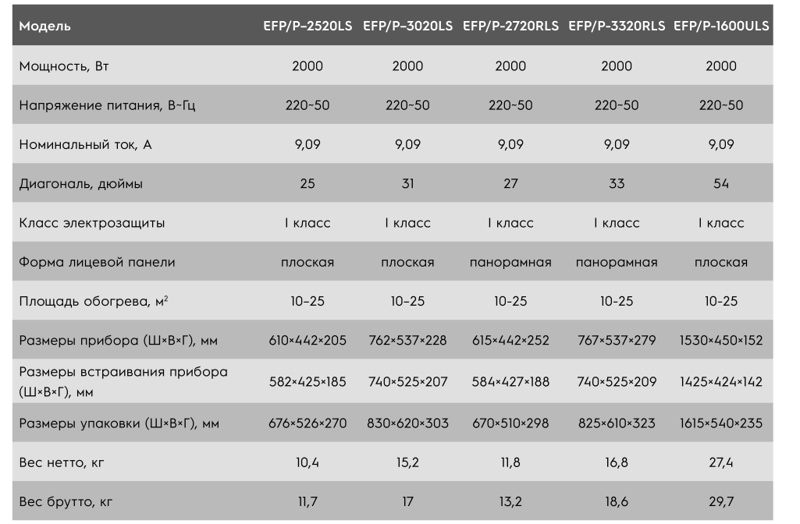 | Модель | EFP/P-2520LS | EFP/P-3020LS | EFP/P-2720RLS | EFP/P-3320RLS | EFP/P-1600ULS |
|---|---|---|---|---|---|
| Мощность, Вт | 2000 | 2000 | 2000 | 2000 | 2000 |
| Напряжение питания, В~Гц | 220~50 | 220~50 | 220~50 | 220~50 | 220~50 |
| Номинальный ток, А | 9,09 | 9,09 | 9,09 | 9,09 | 9,09 |
| Диагональ, дюймы | 25 | 31 | 27 | 33 | 54 |
| Класс электрозащиты | I класс | I класс | I класс | I класс | I класс |
| Форма лицевой панели | плоская | плоская | панорамная | панорамная | плоская |
| Площадь обогрева, м$^2$ | 10-25 | 10-25 | 10-25 | 10-25 | 10-25 |
| Размеры прибора (Ш×В×Г), мм | 610×442×205 | 762×537×228 | 615×442×252 | 767×537×279 | 1530×450×152 |
| Размеры встраивания прибора (Ш×В×Г), мм | 582×425×185 | 740×525×207 | 584×427×188 | 740×525×209 | 1425×424×142 |
| Размеры упаковки (Ш×В×Г), мм | 676×526×270 | 830×620×303 | 670×510×298 | 825×610×323 | 1615×540×235 |
| Вес нетто, кг | 10,4 | 15,2 | 11,8 | 16,8 | 27,4 |
| Вес брутто, кг | 11,7 | 17 | 13,2 | 18,6 | 29,7 |